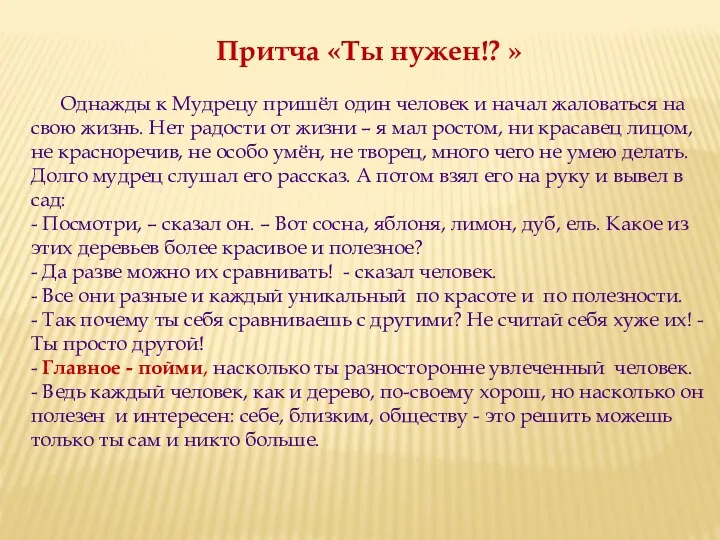 Притча «Ты нужен!? »

Однажды к Мудрецу пришёл один человек и начал жаловаться на свою жизнь. Нет радости от жизни – я мал ростом, ни красавец лицом, не красноречив, не особо умён, не творец, много чего не умею делать. Долго мудрец слушал его рассказ. А потом взял его на руку и вывел в сад:
- Посмотри, – сказал он. – Вот сосна, яблоня, лимон, дуб, ель. Какое из этих деревьев более красивое и полезное?
- Да разве можно их сравнивать! - сказал человек.
- Все они разные и каждый уникальный по красоте и по полезности.
- Так почему ты себя сравниваешь с другими? Не считай себя хуже их! - Ты просто другой!
- Главное - пойми, насколько ты разносторонне увлеченный человек.
- Ведь каждый человек, как и дерево, по-своему хорош, но насколько он полезен и интересен: себе, близким, обществу - это решить можешь только ты сам и никто больше.